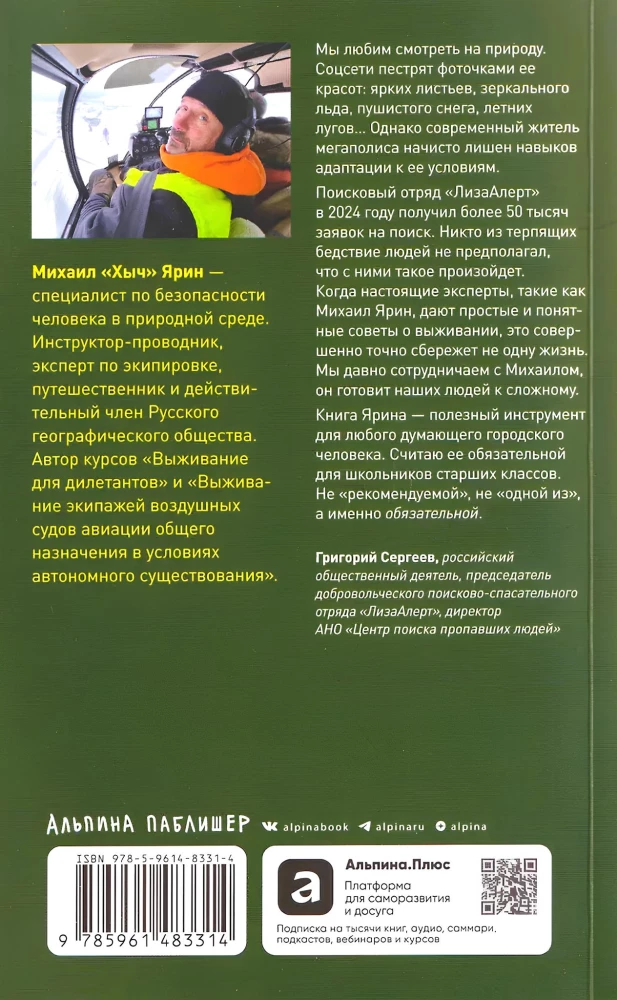 Михаил «Хыч» Ярин — специалист по безопасности человека в природной среде. Инструктор-проводник, эксперт по экипировке, путешественник и действительный член Русского географического общества. Автор курсов «Выживание для дилетантов» и «Выживание экипажей воздушных судов авиации общего назначения в условиях автономного существования».

Мы любим смотреть на природу. Соцсети пестрят фоточками ее красот: ярких листьев, зеркального льда, пушистого снега, летних лугов... Однако современный житель мегаполиса начисто лишен навыков адаптации к ее условиям.

Поисковый отряд «ЛизаАлерт» в 2024 году получил более 50 тысяч заявок на поиск. Никто из терпящих бедствие людей не предполагал, что с ними такое произойдет. Когда настоящие эксперты, такие как Михаил Ярин, дают простые и понятные советы о выживании, это совершенно точно сбережет не одну жизнь. Мы давно сотрудничаем с Михаилом, он готовит наших людей к сложному.

Книга Ярина — полезный инструмент для любого думающего городского человека. Считаю ее обязательной для школьников старших классов. Не «рекомендуемой», не «одной из», а именно обязательной.

Григорий Сергеев, российский общественный деятель, председатель добровольческого поисково-спасательного отряда «ЛизаАлерт», директор АНО «Центр поиска пропавших людей»

АЛЬПИНА ПАБЛИШЕР alpinabook alpinaru alpina

ISBN 978-5-9614-8331-4

9 785961 483314

Альпина.Плюс
Платформа для саморазвития и досуга

Подписка на тысячи книг, аудио, саммари, подкастов, вебинаров и курсов